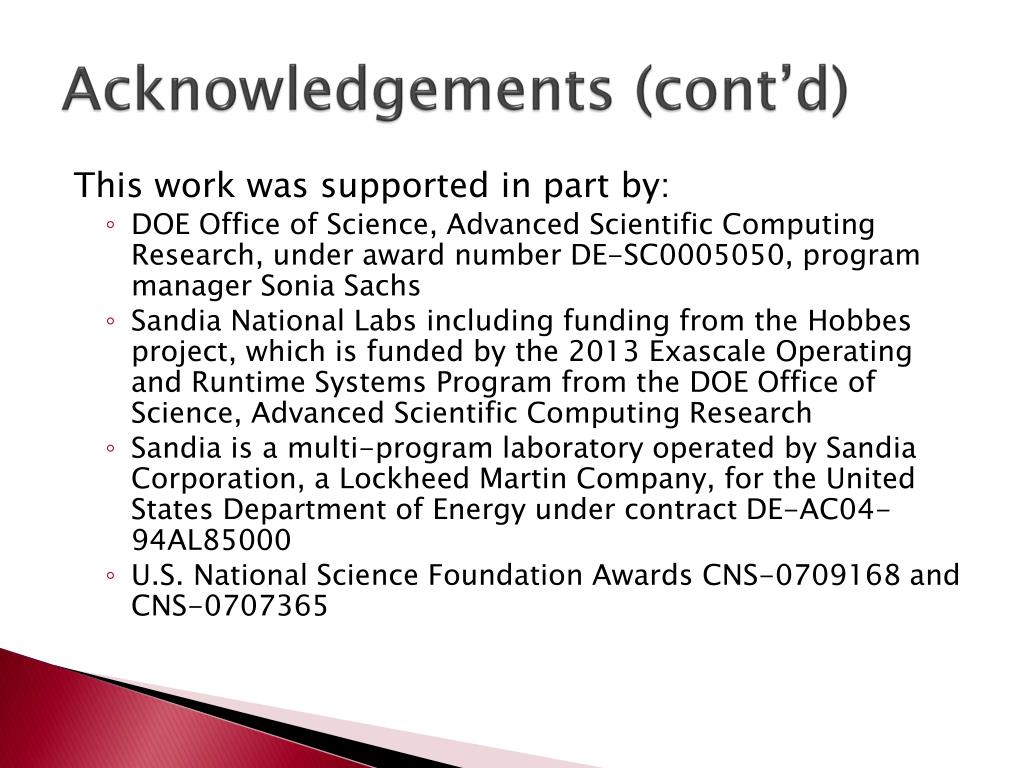 Acknowledgements (cont'd)

This work was supported in part by:

◦ DOE Office of Science, Advanced Scientific Computing Research, under award number DE-SC0005050, program manager Sonia Sachs
◦ Sandia National Labs including funding from the Hobbes project, which is funded by the 2013 Exascale Operating and Runtime Systems Program from the DOE Office of Science, Advanced Scientific Computing Research
◦ Sandia is a multi-program laboratory operated by Sandia Corporation, a Lockheed Martin Company, for the United States Department of Energy under contract DE-AC04-94AL85000
◦ U.S. National Science Foundation Awards CNS-0709168 and CNS-0707365